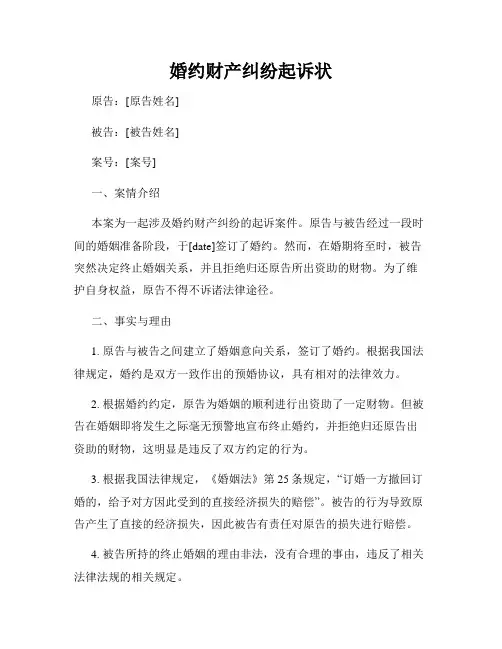 婚约财产纠纷起诉状

原告：[原告姓名]

被告：[被告姓名]

案号：[案号]

一、案情介绍

本案为一起涉及婚约财产纠纷的起诉案件。原告与被告经过一段时间的婚姻准备阶段，于[date]签订了婚约。然而，在婚期将至时，被告突然决定终止婚姻关系，并且拒绝归还原告所出资助的财物。为了维护自身权益，原告不得不诉诸法律途径。

二、事实与理由

1. 原告与被告之间建立了婚姻意向关系，签订了婚约。根据我国法律规定，婚约是双方一致作出的预婚协议，具有相对的法律效力。

2. 根据婚约约定，原告为婚姻的顺利进行出资助了一定财物。但被告在婚姻即将发生之际毫无预警地宣布终止婚约，并拒绝归还原告出资助的财物，这明显是违反了双方约定的行为。

3. 根据我国法律规定，《婚姻法》第 25 条规定，“订婚一方撤回订婚的，给予对方因此受到的直接经济损失的赔偿”。被告的行为导致原告产生了直接的经济损失，因此被告有责任对原告的损失进行赔偿。

4. 被告所持的终止婚姻的理由非法，没有合理的事由，违反了相关法律法规的相关规定。